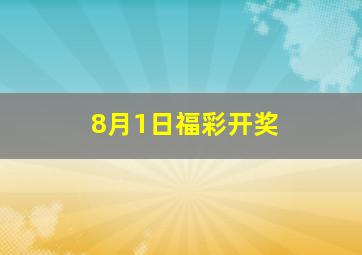 8月1日福彩开奖